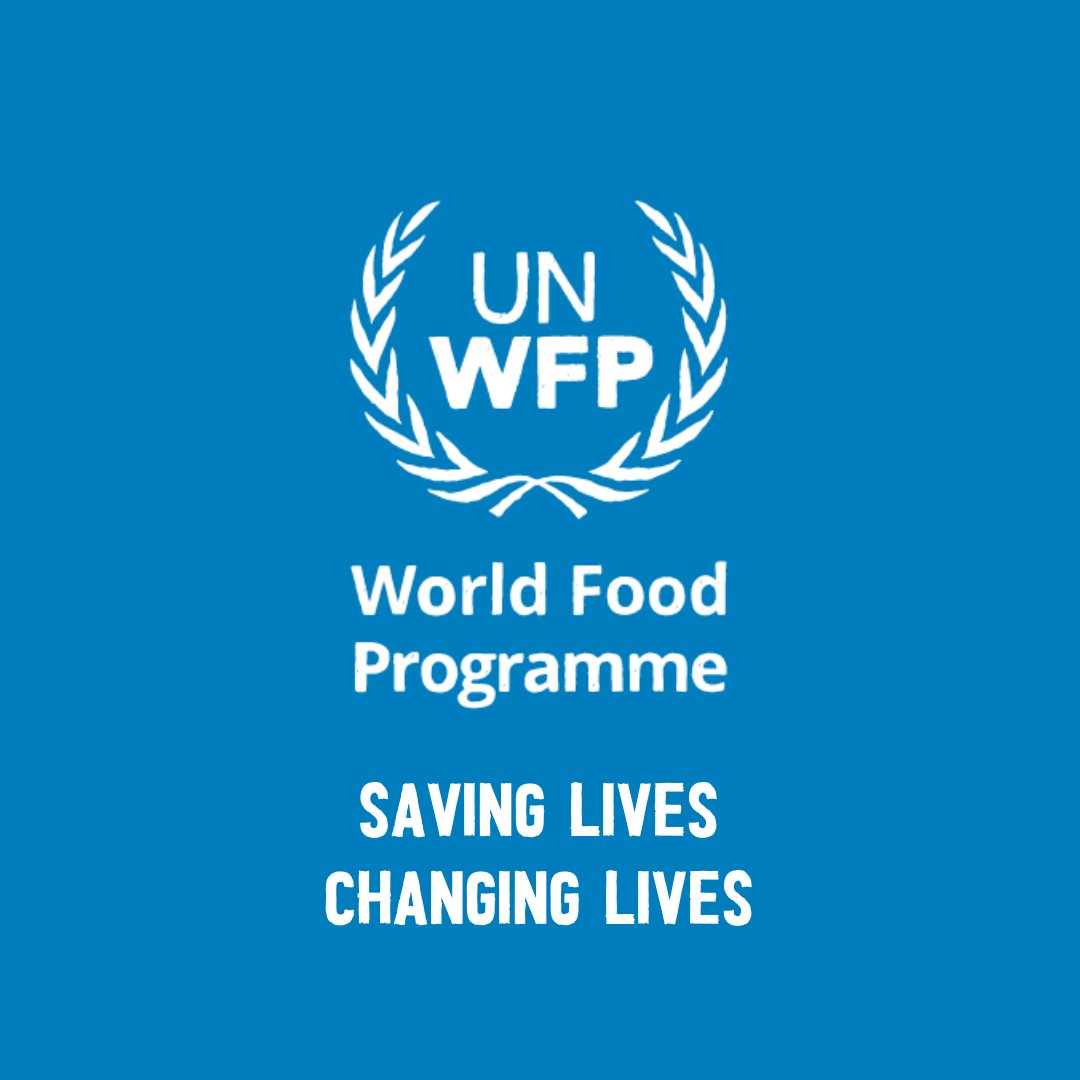 UN
WFP

World Food
Programme

SAVING LIVES
CHANGING LIVES